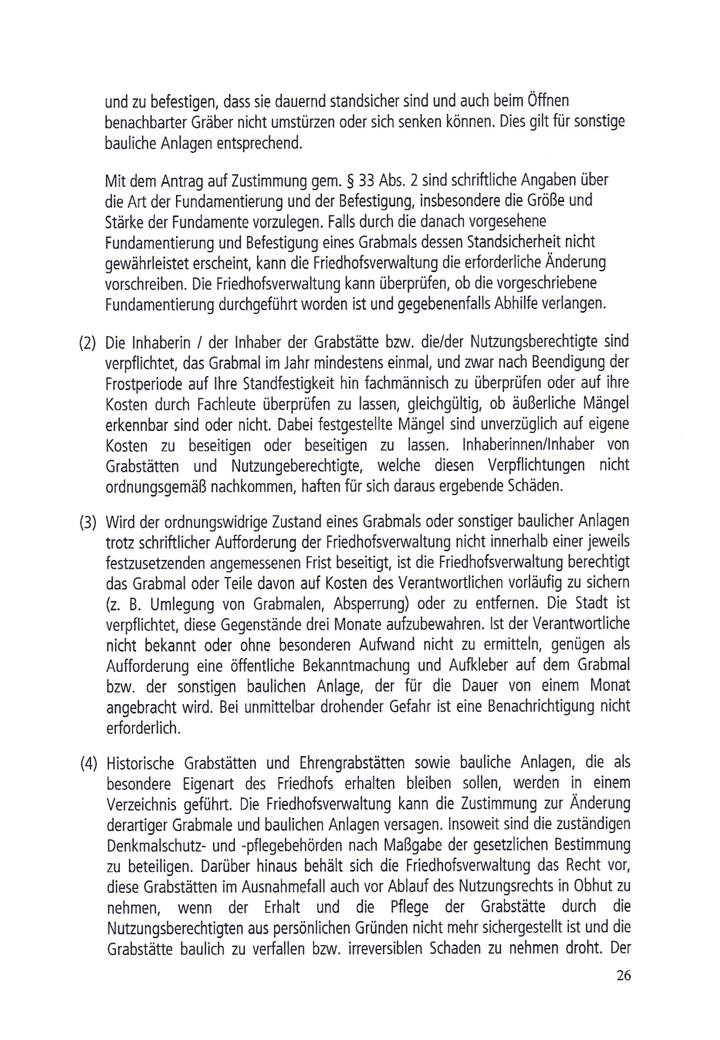 und zu befestigen, dass sie dauernd standsicher sind und auch beim Öffnen benachbarter Gräber nicht umstürzen oder sich senken können. Dies gilt für sonstige bauliche Anlagen entsprechend.

Mit dem Antrag auf Zustimmung gem. § 33 Abs. 2 sind schriftliche Angaben über die Art der Fundamentierung und der Befestigung, insbesondere die Größe und Stärke der Fundamente vorzulegen. Falls durch die danach vorgesehene Fundamentierung und Befestigung eines Grabmals dessen Standsicherheit nicht gewährleistet erscheint, kann die Friedhofsverwaltung die erforderliche Änderung vorschreiben. Die Friedhofsverwaltung kann überprüfen, ob die vorgeschriebene Fundamentierung durchgeführt worden ist und gegebenenfalls Abhilfe verlangen.

(2) Die Inhaberin / der Inhaber der Grabstätte bzw. die/der Nutzungsberechtigte sind verpflichtet, das Grabmal im Jahr mindestens einmal, und zwar nach Beendigung der Frostperiode auf Ihre Standfestigkeit hin fachmännisch zu überprüfen oder auf ihre Kosten durch Fachleute überprüfen zu lassen, gleichgültig, ob äußerliche Mängel erkennbar sind oder nicht. Dabei festgestellte Mängel sind unverzüglich auf eigene Kosten zu beseitigen oder beseitigen zu lassen. Inhaberinnen/Inhaber von Grabstätten und Nutzungeberechtigte, welche diesen Verpflichtungen nicht ordnungsgemäß nachkommen, haften für sich daraus ergebende Schäden.

(3) Wird der ordnungswidrige Zustand eines Grabmals oder sonstiger baulicher Anlagen trotz schriftlicher Aufforderung der Friedhofsverwaltung nicht innerhalb einer jeweils festzusetzenden angemessenen Frist beseitigt, ist die Friedhofsverwaltung berechtigt das Grabmal oder Teile davon auf Kosten des Verantwortlichen vorläufig zu sichern (z. B. Umlegung von Grabmalen, Absperrung) oder zu entfernen. Die Stadt ist verpflichtet, diese Gegenstände drei Monate aufzubewahren. Ist der Verantwortliche nicht bekannt oder ohne besonderen Aufwand nicht zu ermitteln, genügen als Aufforderung eine öffentliche Bekanntmachung und Aufkleber auf dem Grabmal bzw. der sonstigen baulichen Anlage, der für die Dauer von einem Monat angebracht wird. Bei unmittelbar drohender Gefahr ist eine Benachrichtigung nicht erforderlich.

(4) Historische Grabstätten und Ehrengrabstätten sowie bauliche Anlagen, die als besondere Eigenart des Friedhofs erhalten bleiben sollen, werden in einem Verzeichnis geführt. Die Friedhofsverwaltung kann die Zustimmung zur Änderung derartiger Grabmale und baulichen Anlagen versagen. Insoweit sind die zuständigen Denkmalschutz- und -pflegebehörden nach Maßgabe der gesetzlichen Bestimmung zu beteiligen. Darüber hinaus behält sich die Friedhofsverwaltung das Recht vor, diese Grabstätten im Ausnahmefall auch vor Ablauf des Nutzungsrechts in Obhut zu nehmen, wenn der Erhalt und die Pflege der Grabstätte durch die Nutzungsberechtigten aus persönlichen Gründen nicht mehr sichergestellt ist und die Grabstätte baulich zu verfallen bzw. irreversiblen Schaden zu nehmen droht. Der

26